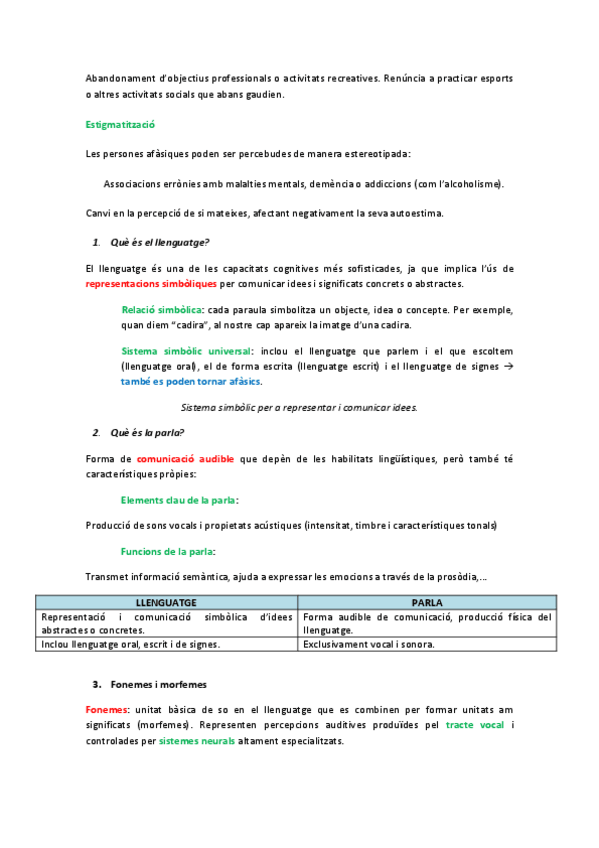 Abandonament d'objectius professionals o activitats recreatives. Renúncia a practicar esports o altres activitats socials que abans gaudien.

Estigmatització

Les persones afàsiques poden ser percebudes de manera estereotipada:

Associacions errònies amb malalties mentals, demència o addiccions (com l'alcoholisme).

Canvi en la percepció de si mateixes, afectant negativament la seva autoestima.

1. Què és el llenguatge?

El llenguatge és una de les capacitats cognitives més sofisticades, ja que implica l'ús de representacions simbòliques per comunicar idees i significats concrets o abstractes.

Relació simbòlica: cada paraula simbolitza un objecte, idea o concepte. Per exemple, quan diem "cadira", al nostre cap apareix la imatge d'una cadira.

Sistema simbòlic universal: inclou el llenguatge que parlem i el que escoltem (llenguatge oral), el de forma escrita (llenguatge escrit) i el llenguatge de signes → també es poden tornar afàsics.

Sistema simbòlic per a representar i comunicar idees.

2. Què és la parla?

Forma de comunicació audible que depèn de les habilitats lingüístiques, però també té característiques pròpies:

Elements clau de la parla:

Producció de sons vocals i propietats acústiques (intensitat, timbre i característiques tonals)

Funcions de la parla:

Transmet informació semàntica, ajuda a expressar les emocions a través de la prosòdia,...

| LLENGUATGE | PARLA |
|---|---|
| Representació i comunicació simbòlica d'idees abstractes o concretes. | Forma audible de comunicació, producció física del llenguatge. |
| Inclou llenguatge oral, escrit i de signes. | Exclusivament vocal i sonora. |

3. Fonemes i morfemes

Fonemes: unitat bàsica de so en el llenguatge que es combinen per formar unitats am significats (morfemes). Representen percepcions auditives produïdes pel tracte vocal i controlades per sistemes neurals altament especialitzats.